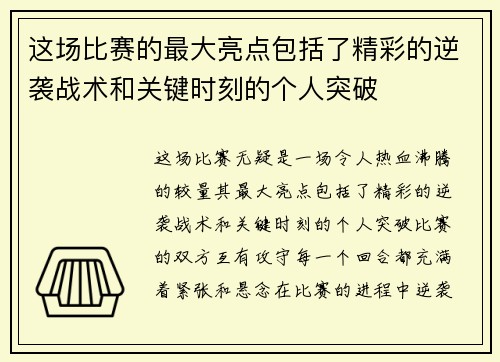 这场比赛的最大亮点包括了精彩的逆袭战术和关键时刻的个人突破

这场比赛无疑是一场令人热血沸腾的较量其最大亮点包括了精彩的逆袭战术和关键时刻的个人突破比赛的双方互有攻守每一个回合都充满着紧张和悬念在比赛的进程中逆袭